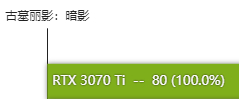 古墓丽影：暗影

RTX 3070 Ti -- 80 (100.0%)